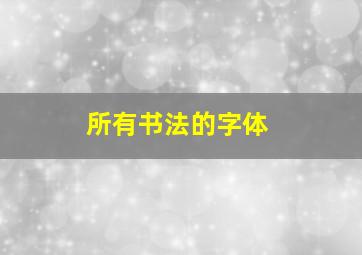 所有书法的字体